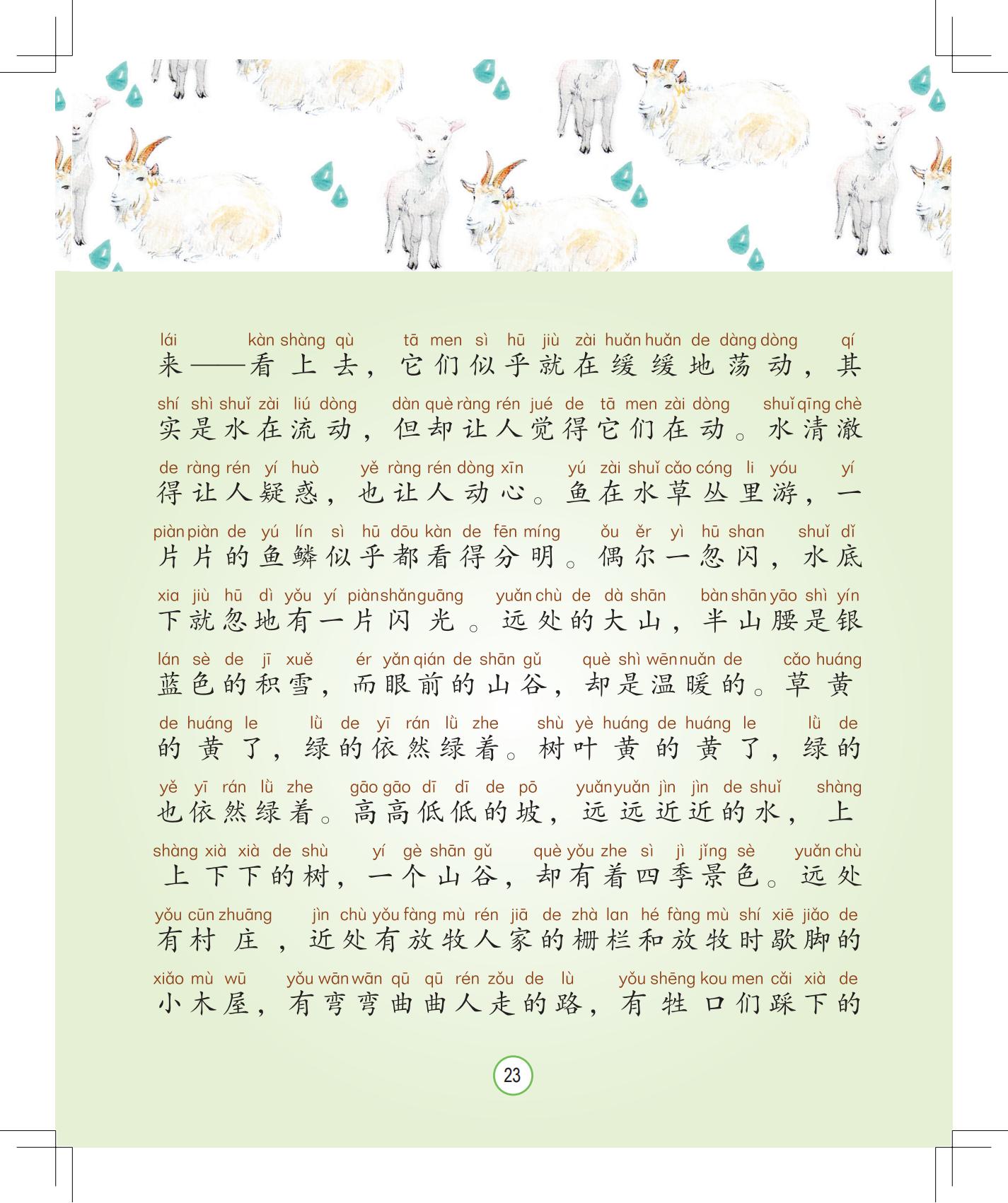 lái kàn shàng qù tā men sì hū jiù zài huǎn huǎn de dàng dòng qí
来——看上去，它们似乎就在缓缓地荡动，其

shí shì shuǐ zài liú dòng dàn què ràng rén jué de tā men zài dòng shuǐ qīng chè
实是水在流动，但却让人觉得它们在动。水清澈

de ràng rén yí huò yě ràng rén dòng xīn yú zài shuǐ cǎo cóng li yóu yí
得让人疑惑，也让人动心。鱼在水草丛里游，一

piàn piàn de yú lín sì hū dōu kàn de fēn míng ǒu ěr yì hū shan shuǐ dǐ
片片的鱼鳞似乎都看得分明。偶尔一忽闪，水底

xia jiù hū dì yǒu yí piàn shǎn guāng yuǎn chù de dà shān bàn shān yāo shì yín
下就忽地有一片闪光。远处的大山，半山腰是银

lán sè de jī xuě ér yǎn qián de shān gǔ què shì wēn nuǎn de cǎo huáng
蓝色的积雪，而眼前的山谷，却是温暖的。草黄

de huáng le lǜ de yī rán lǜ zhe shù yè huáng de huáng le lǜ de
的黄了，绿的依然绿着。树叶黄的黄了，绿的

yě yī rán lǜ zhe gāo gāo dī dī de pō yuǎn yuǎn jìn jìn de shuǐ shàng
也依然绿着。高高低低的坡，远远近近的水，上

shàng xià xià de shù yí gè shān gǔ què yǒu zhe sì jì jǐng sè yuǎn chù
上下下的树，一个山谷，却有着四季景色。远处

yǒu cūn zhuāng jìn chù yǒu fàng mù rén jiā de zhà lan hé fàng mù shí xiē jiǎo de
有村庄，近处有放牧人家的栅栏和放牧时歇脚的

xiǎo mù wū yǒu wān wān qū qū rén zǒu de lù yǒu shēng kou men cǎi xià de
小木屋，有弯弯曲曲人走的路，有牲口们踩下的

23